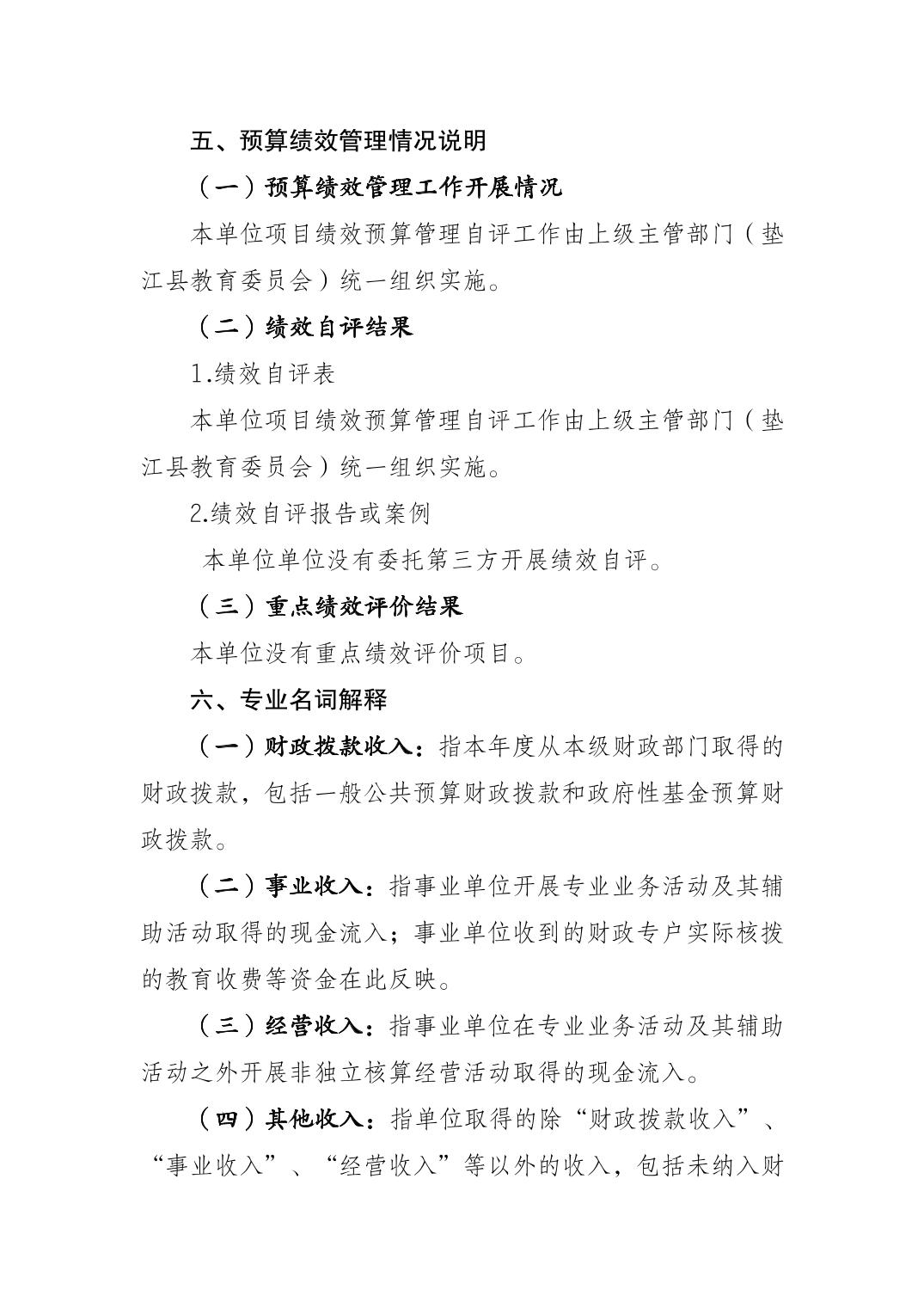 五、预算绩效管理情况说明

（一）预算绩效管理工作开展情况

本单位项目绩效预算管理自评工作由上级主管部门（垫江县教育委员会）统一组织实施。

（二）绩效自评结果

1.绩效自评表

本单位项目绩效预算管理自评工作由上级主管部门（垫江县教育委员会）统一组织实施。

2.绩效自评报告或案例

本单位单位没有委托第三方开展绩效自评。

（三）重点绩效评价结果

本单位没有重点绩效评价项目。

六、专业名词解释

（一）财政拨款收入：指本年度从本级财政部门取得的财政拨款，包括一般公共预算财政拨款和政府性基金预算财政拨款。

（二）事业收入：指事业单位开展专业业务活动及其辅助活动取得的现金流入；事业单位收到的财政专户实际核拨的教育收费等资金在此反映。

（三）经营收入：指事业单位在专业业务活动及其辅助活动之外开展非独立核算经营活动取得的现金流入。

（四）其他收入：指单位取得的除“财政拨款收入”、“事业收入”、“经营收入”等以外的收入，包括未纳入财